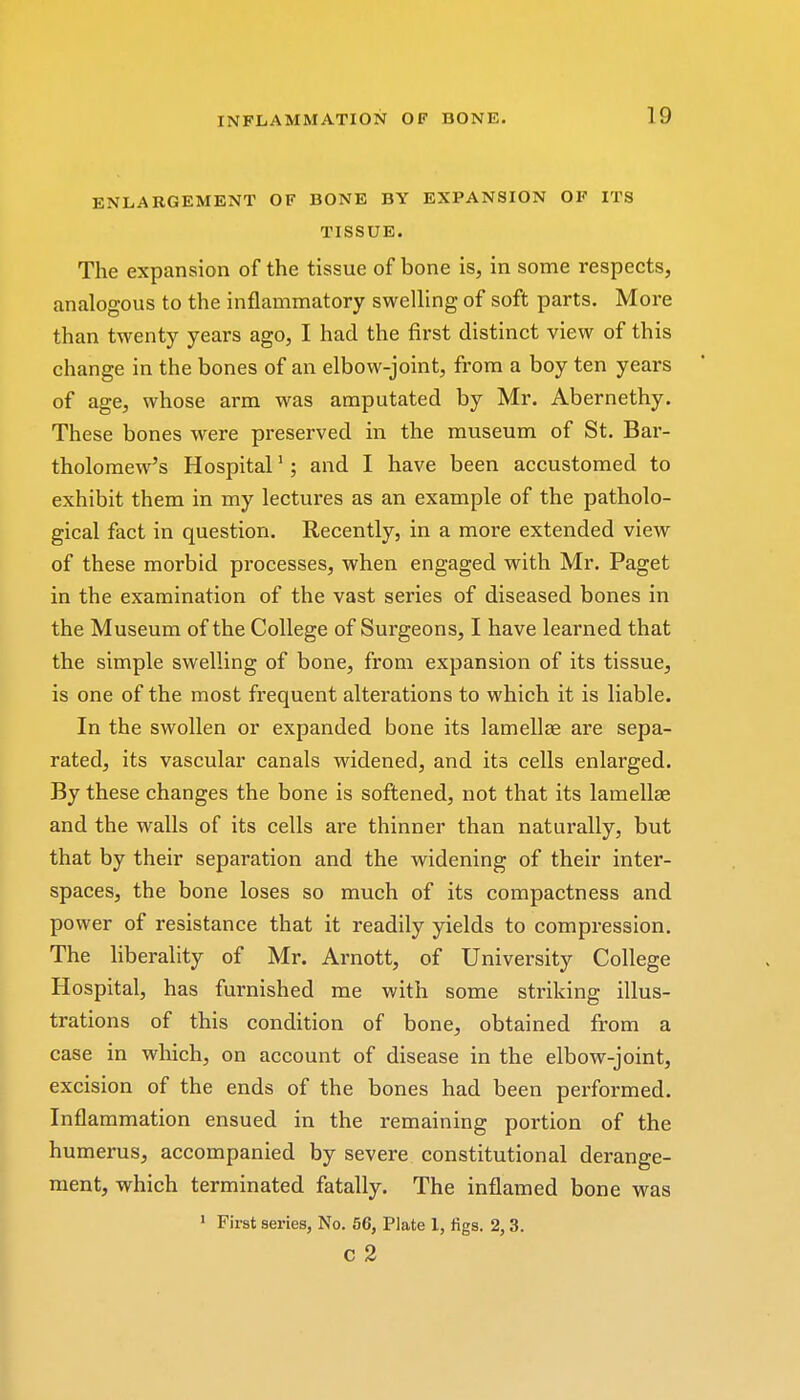 INFLAMMATION OF BONE. 19

ENLARGEMENT OF BONE BY EXPANSION OF ITS TISSUE.

The expansion of the tissue of bone is, in some respects, analogous to the inflammatory swelling of soft parts. More than twenty years ago, I had the first distinct view of this change in the bones of an elbow-joint, from a boy ten years of age, whose arm was amputated by Mr. Abernethy. These bones were preserved in the museum of St. Bartholomew's Hospital$^{1}$; and I have been accustomed to exhibit them in my lectures as an example of the pathological fact in question. Recently, in a more extended view of these morbid processes, when engaged with Mr. Paget in the examination of the vast series of diseased bones in the Museum of the College of Surgeons, I have learned that the simple swelling of bone, from expansion of its tissue, is one of the most frequent alterations to which it is liable. In the swollen or expanded bone its lamellæ are separated, its vascular canals widened, and its cells enlarged. By these changes the bone is softened, not that its lamellæ and the walls of its cells are thinner than naturally, but that by their separation and the widening of their interspaces, the bone loses so much of its compactness and power of resistance that it readily yields to compression. The liberality of Mr. Arnott, of University College Hospital, has furnished me with some striking illustrations of this condition of bone, obtained from a case in which, on account of disease in the elbow-joint, excision of the ends of the bones had been performed. Inflammation ensued in the remaining portion of the humerus, accompanied by severe constitutional derangement, which terminated fatally. The inflamed bone was

$^{1}$ First series, No. 56, Plate 1, figs. 2, 3.

c 2